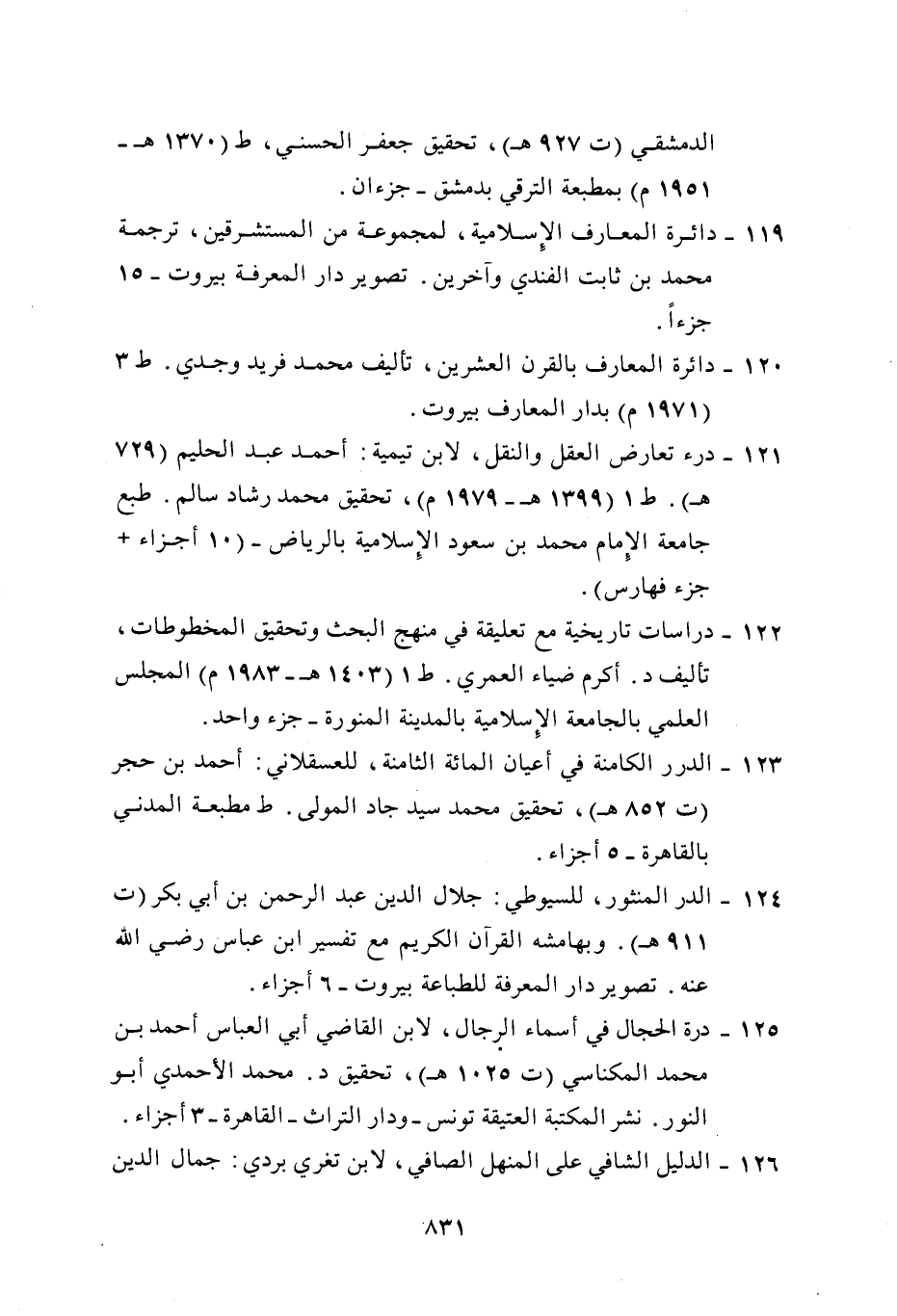 الدمشقي (ت ٩٢٧ هـ)، تحقيق جعفر الحسني، ط (١٣٧٠ هـ - ١٩٥١ م) بمطبعة الترقي بدمشق - جزءان.

١١٩ - دائرة المعارف الإسلامية، لمجموعة من المستشرقين، ترجمة محمد بن ثابت الفندي وآخرين. تصوير دار المعرفة بيروت - ١٥ جزءاً.

١٢٠ - دائرة المعارف بالقرن العشرين، تأليف محمد فريد وجدي. ط ٣ (١٩٧١ م) بدار المعارف بيروت.

١٢١ - درء تعارض العقل والنقل، لابن تيمية: أحمد عبد الحليم (٧٢٩ هـ). ط ١ (١٣٩٩ هـ - ١٩٧٩ م)، تحقيق محمد رشاد سالم. طبع جامعة الإمام محمد بن سعود الإسلامية بالرياض - (١٠ أجزاء + جزء فهارس).

١٢٢ - دراسات تاريخية مع تعليقة في منهج البحث وتحقيق المخطوطات، تأليف د. أكرم ضياء العمري. ط ١ (١٤٠٣ هـ - ١٩٨٣ م) المجلس العلمي بالجامعة الإسلامية بالمدينة المنورة - جزء واحد.

١٢٣ - الدرر الكامنة في أعيان المائة الثامنة، للعسقلاني: أحمد بن حجر (ت ٨٥٢ هـ)، تحقيق محمد سيد جاد المولى. ط مطبعة المدني بالقاهرة - ٥ أجزاء.

١٢٤ - الدر المنثور، للسيوطي: جلال الدين عبد الرحمن بن أبي بكر (ت ٩١١ هـ). وبهامشه القرآن الكريم مع تفسير ابن عباس رضي الله عنه. تصوير دار المعرفة للطباعة بيروت - ٦ أجزاء.

١٢٥ - درة الحجال في أسماء الرجال، لابن القاضي أبي العباس أحمد بن محمد المكناسي (ت ١٠٢٥ هـ)، تحقيق د. محمد الأحمدي أبو النور. نشر المكتبة العتيقة تونس - ودار التراث - القاهرة - ٣ أجزاء.

١٢٦ - الدليل الشافي على المنهل الصافي، لابن تغري بردي: جمال الدين

٨٣١